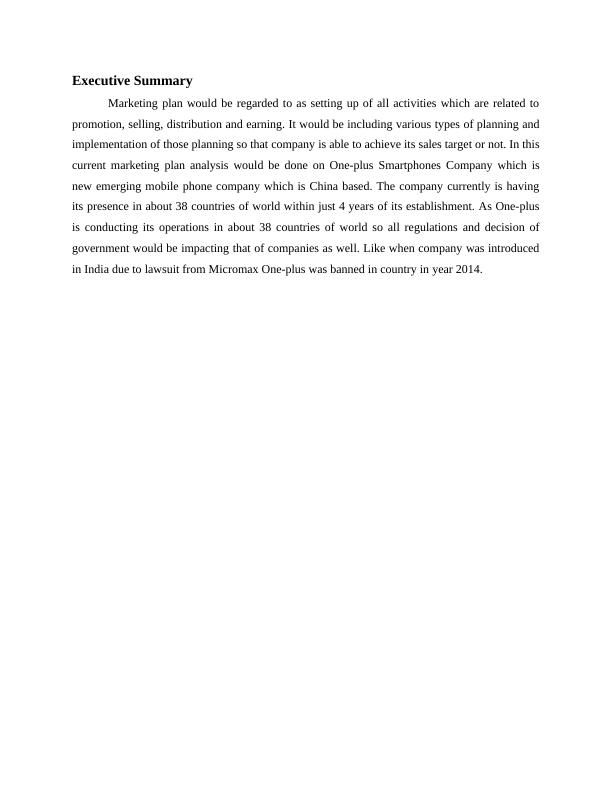 Executive Summary

Marketing plan would be regarded to as setting up of all activities which are related to promotion, selling, distribution and earning. It would be including various types of planning and implementation of those planning so that company is able to achieve its sales target or not. In this current marketing plan analysis would be done on One-plus Smartphones Company which is new emerging mobile phone company which is China based. The company currently is having its presence in about 38 countries of world within just 4 years of its establishment. As One-plus is conducting its operations in about 38 countries of world so all regulations and decision of government would be impacting that of companies as well. Like when company was introduced in India due to lawsuit from Micromax One-plus was banned in country in year 2014.